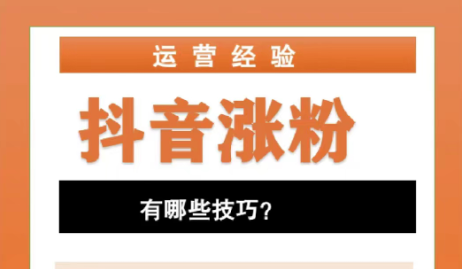 运营经验

抖音涨粉

有哪些技巧？